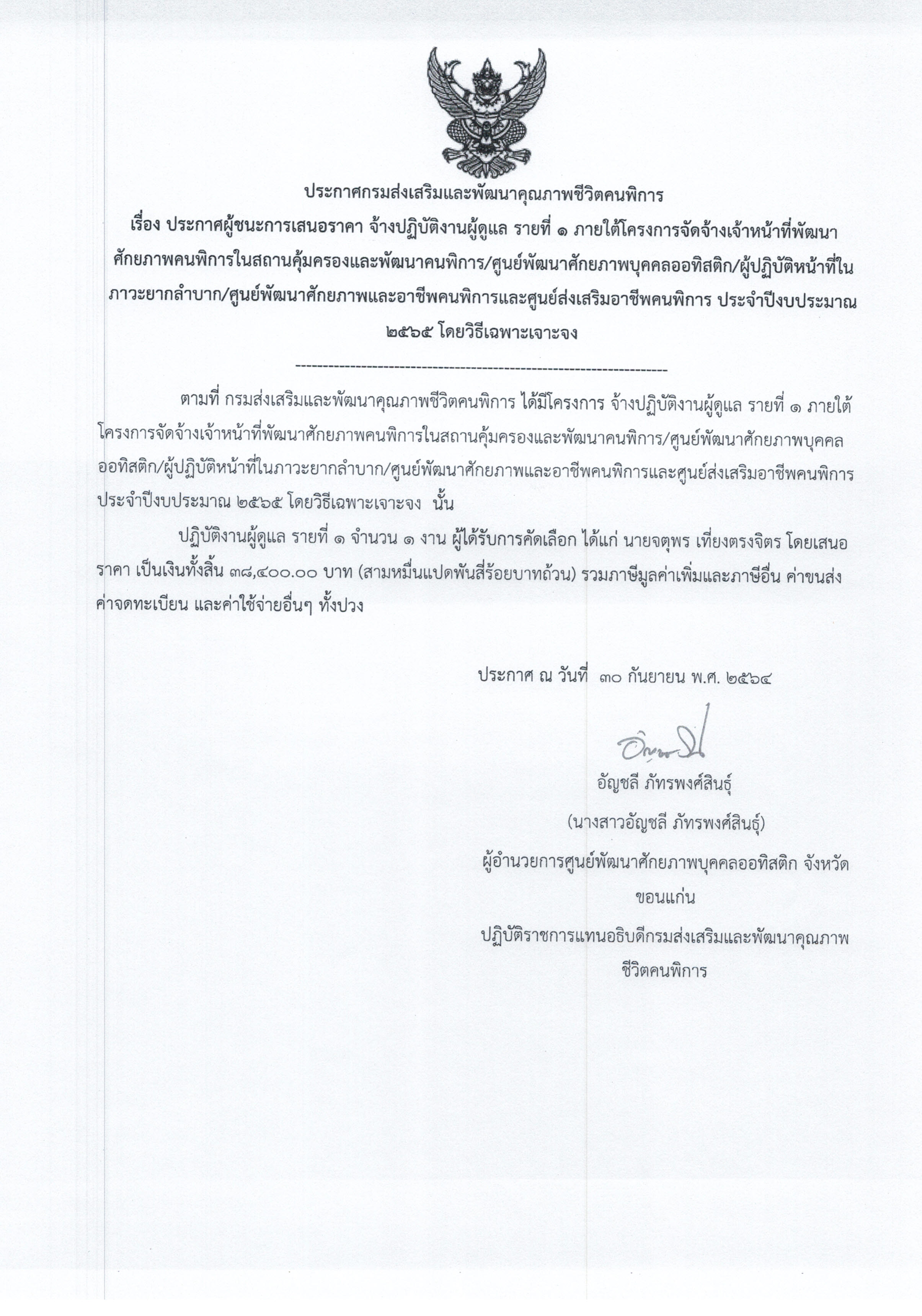 ประกาศกรมส่งเสริมและพัฒนาคุณภาพชีวิตคนพิการ
เรื่อง ประกาศผู้ชนะการเสนอราคา จ้างปฏิบัติงานผู้ดูแล รายที่ ๑ ภายใต้โครงการจัดจ้างเจ้าหน้าที่พัฒนาศักยภาพคนพิการในสถานคุ้มครองและพัฒนาคนพิการ/ศูนย์พัฒนาศักยภาพบุคคลออทิสติก/ผู้ปฏิบัติหน้าที่ในภาวะยากลำบาก/ศูนย์พัฒนาศักยภาพและอาชีพคนพิการและศูนย์ส่งเสริมอาชีพคนพิการ ประจำปีงบประมาณ ๒๕๖๕ โดยวิธีเฉพาะเจาะจง

--------------------------------------------------------------------

ตามที่ กรมส่งเสริมและพัฒนาคุณภาพชีวิตคนพิการ ได้มีโครงการ จ้างปฏิบัติงานผู้ดูแล รายที่ ๑ ภายใต้โครงการจัดจ้างเจ้าหน้าที่พัฒนาศักยภาพคนพิการในสถานคุ้มครองและพัฒนาคนพิการ/ศูนย์พัฒนาศักยภาพบุคคลออทิสติก/ผู้ปฏิบัติหน้าที่ในภาวะยากลำบาก/ศูนย์พัฒนาศักยภาพและอาชีพคนพิการและศูนย์ส่งเสริมอาชีพคนพิการ ประจำปีงบประมาณ ๒๕๖๕ โดยวิธีเฉพาะเจาะจง นั้น

ปฏิบัติงานผู้ดูแล รายที่ ๑ จำนวน ๑ งาน ผู้ได้รับการคัดเลือก ได้แก่ นายจตุพร เที่ยงตรงจิตร โดยเสนอราคา เป็นเงินทั้งสิ้น ๓๘,๔๐๐.๐๐ บาท (สามหมื่นแปดพันสี่ร้อยบาทถ้วน) รวมภาษีมูลค่าเพิ่มและภาษีอื่น ค่าขนส่ง ค่าจดทะเบียน และค่าใช้จ่ายอื่นๆ ทั้งปวง

ประกาศ ณ วันที่ ๓๐ กันยายน พ.ศ. ๒๕๖๔

อัญชลี ภัทรพงศ์สินธุ์
(นางสาวอัญชลี ภัทรพงศ์สินธุ์)
ผู้อำนวยการศูนย์พัฒนาศักยภาพบุคคลออทิสติก จังหวัดขอนแก่น
ปฏิบัติราชการแทนอธิบดีกรมส่งเสริมและพัฒนาคุณภาพชีวิตคนพิการ